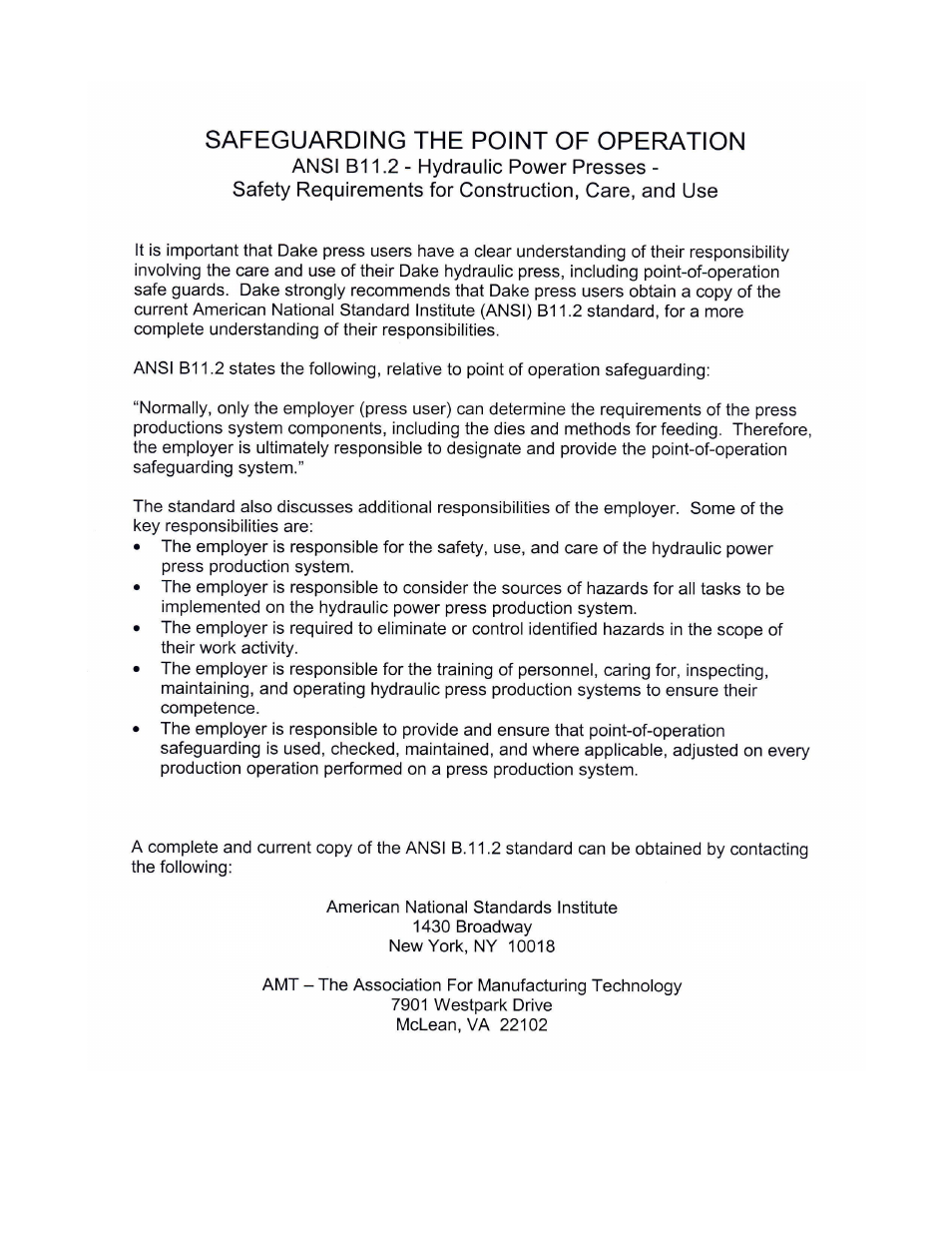 SAFEGUARDING THE POINT OF OPERATION
ANSI B11.2 - Hydraulic Power Presses -
Safety Requirements for Construction, Care, and Use

It is important that Dake press users have a clear understanding of their responsibility involving the care and use of their Dake hydraulic press, including point-of-operation safe guards. Dake strongly recommends that Dake press users obtain a copy of the current American National Standard Institute (ANSI) B11.2 standard, for a more complete understanding of their responsibilities.

ANSI B11.2 states the following, relative to point of operation safeguarding:

"Normally, only the employer (press user) can determine the requirements of the press productions system components, including the dies and methods for feeding. Therefore, the employer is ultimately responsible to designate and provide the point-of-operation safeguarding system."

The standard also discusses additional responsibilities of the employer. Some of the key responsibilities are:
• The employer is responsible for the safety, use, and care of the hydraulic power press production system.
• The employer is responsible to consider the sources of hazards for all tasks to be implemented on the hydraulic power press production system.
• The employer is required to eliminate or control identified hazards in the scope of their work activity.
• The employer is responsible for the training of personnel, caring for, inspecting, maintaining, and operating hydraulic press production systems to ensure their competence.
• The employer is responsible to provide and ensure that point-of-operation safeguarding is used, checked, maintained, and where applicable, adjusted on every production operation performed on a press production system.

A complete and current copy of the ANSI B.11.2 standard can be obtained by contacting the following:

American National Standards Institute
1430 Broadway
New York, NY 10018

AMT – The Association For Manufacturing Technology
7901 Westpark Drive
McLean, VA 22102